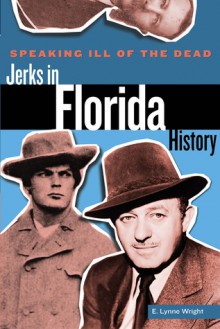 SPEAKING ILL OF THE DEAD

Jerks in Florida History

E. Lynne Wright